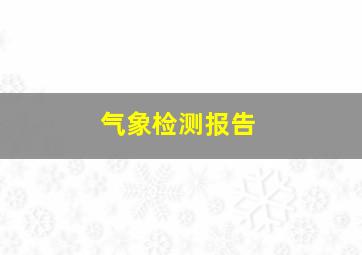 气象检测报告